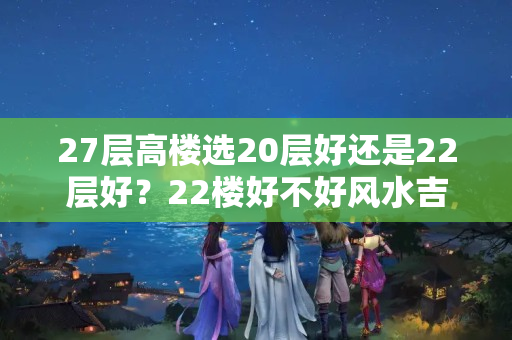 27层高楼选20层好还是22层好？22楼好不好风水吉